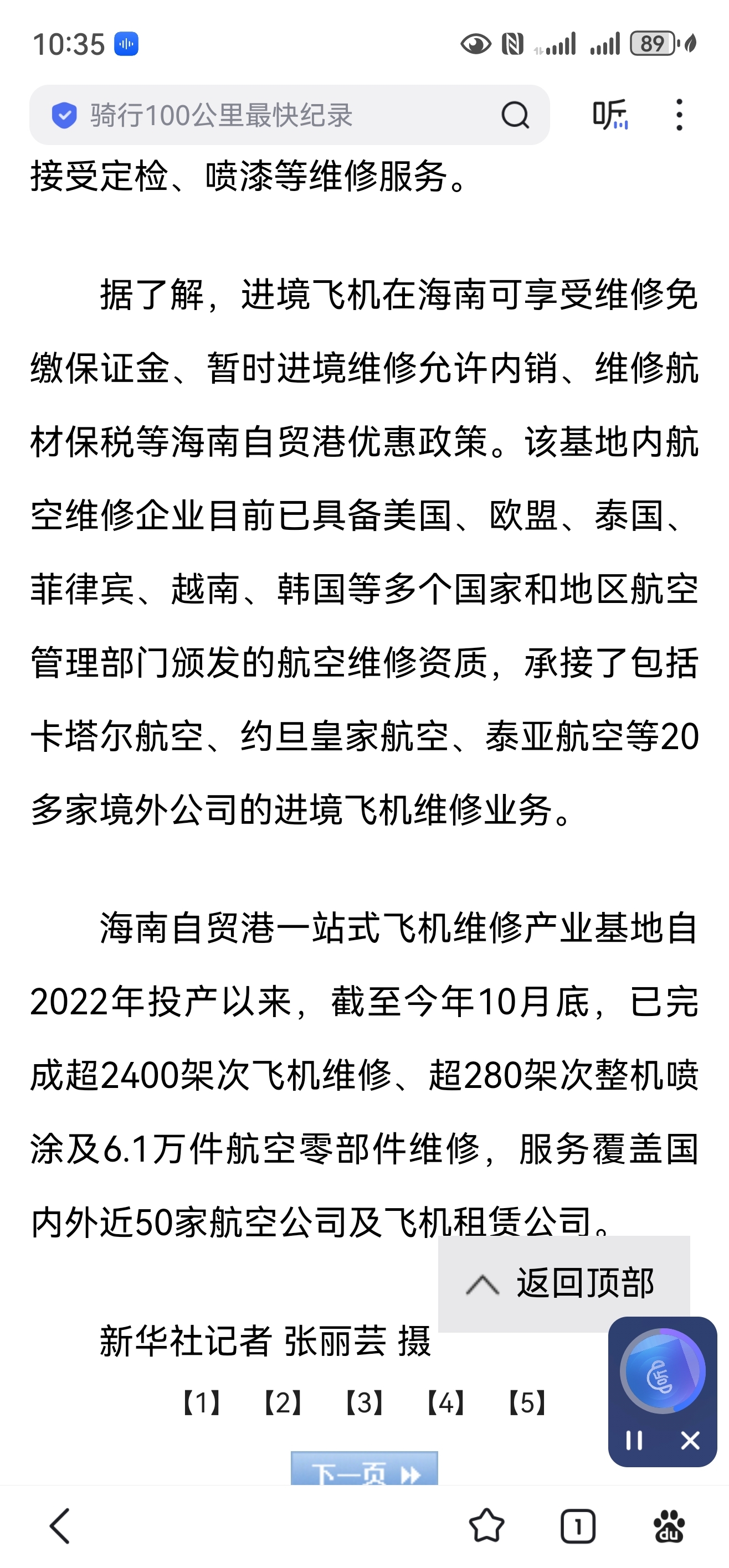 10:35

89

骑行100公里最快纪录

听

接受定检、喷漆等维修服务。

据了解，进境飞机在海南可享受维修免缴保证金、暂时进境维修允许内销、维修航材保税等海南自贸港优惠政策。该基地内航空维修企业目前已具备美国、欧盟、泰国、菲律宾、越南、韩国等多个国家和地区航空管理部门颁发的航空维修资质，承接了包括卡塔尔航空、约旦皇家航空、泰亚航空等20多家境外公司的进境飞机维修业务。

海南自贸港一站式飞机维修产业基地自2022年投产以来，截至今年10月底，已完成超2400架次飞机维修、超280架次整机喷涂及6.1万件航空零部件维修，服务覆盖国内外近50家航空公司及飞机租赁公司。

返回顶部

新华社记者 张丽芸 摄

【1】 【2】 【3】 【4】 【5】

下一页

1